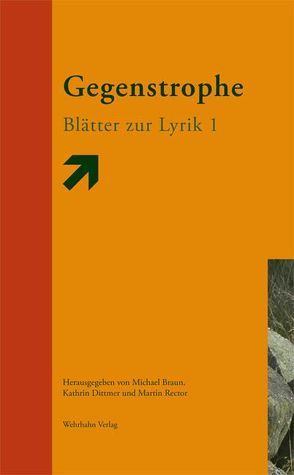 Gegenstrophe

Blätter zur Lyrik 1

Herausgegeben von Michael Braun, Kathrin Dittmer und Martin Rector

Wehrhahn Verlag